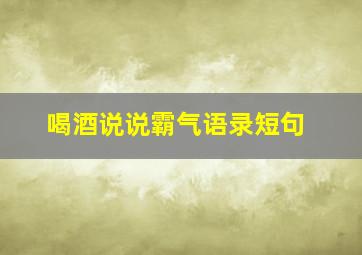 喝酒说说霸气语录短句